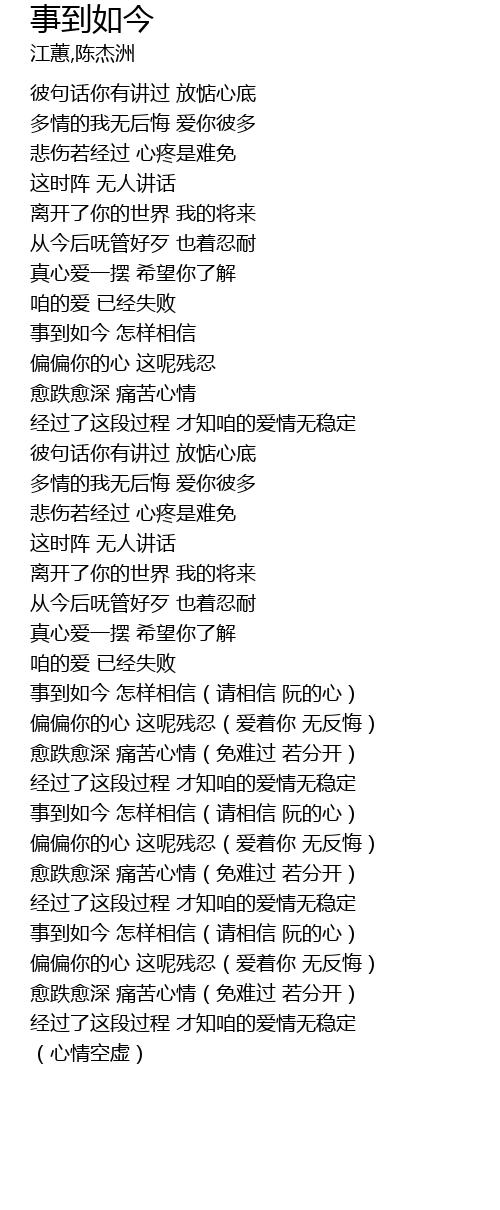 事到如今
江蕙,陈杰洲

彼句话你有讲过 放惦心底
多情的我无后悔 爱你彼多
悲伤若经过 心疼是难免
这时阵 无人讲话
离开了你的世界 我的将来
从今后呒管好歹 也着忍耐
真心爱一摆 希望你了解
咱的爱 已经失败
事到如今 怎样相信
偏偏你的心 这呢残忍
愈跌愈深 痛苦心情
经过了这段过程 才知咱的爱情无稳定
彼句话你有讲过 放惦心底
多情的我无后悔 爱你彼多
悲伤若经过 心疼是难免
这时阵 无人讲话
离开了你的世界 我的将来
从今后呒管好歹 也着忍耐
真心爱一摆 希望你了解
咱的爱 已经失败
事到如今 怎样相信（请相信 阮的心）
偏偏你的心 这呢残忍（爱着你 无反悔）
愈跌愈深 痛苦心情（免难过 若分开）
经过了这段过程 才知咱的爱情无稳定
事到如今 怎样相信（请相信 阮的心）
偏偏你的心 这呢残忍（爱着你 无反悔）
愈跌愈深 痛苦心情（免难过 若分开）
经过了这段过程 才知咱的爱情无稳定
事到如今 怎样相信（请相信 阮的心）
偏偏你的心 这呢残忍（爱着你 无反悔）
愈跌愈深 痛苦心情（免难过 若分开）
经过了这段过程 才知咱的爱情无稳定
（心情空虚）